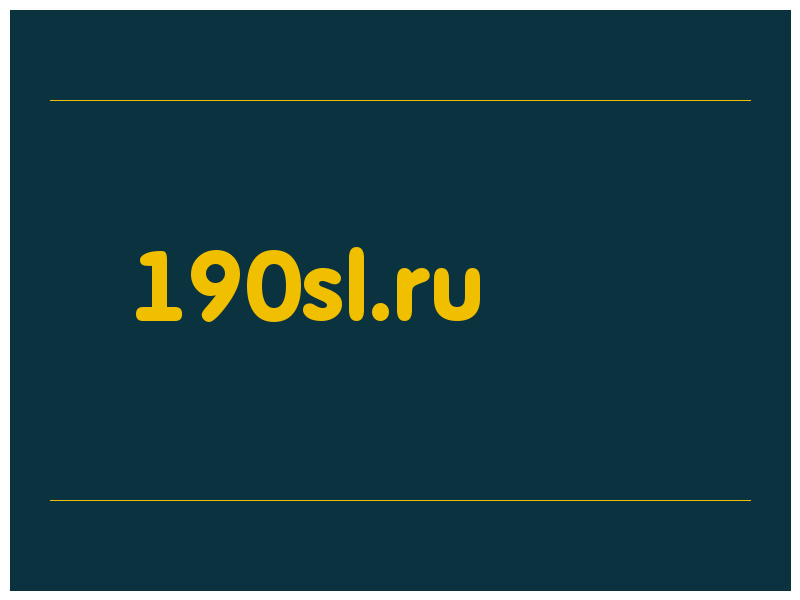 190sl.ru